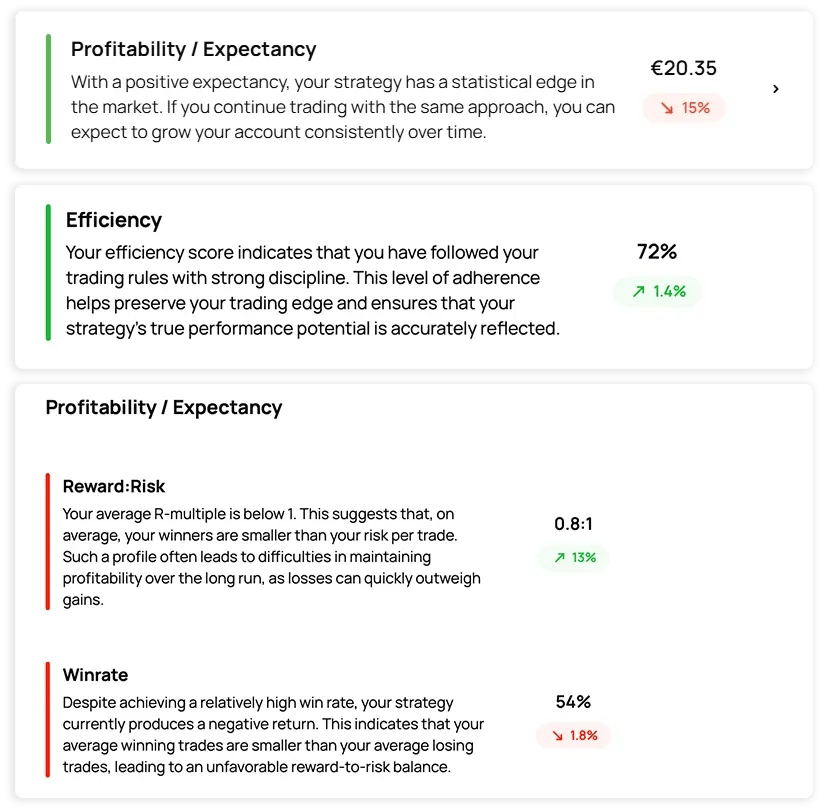 Profitability / Expectancy

With a positive expectancy, your strategy has a statistical edge in the market. If you continue trading with the same approach, you can expect to grow your account consistently over time.

€20.35

↘ 15%

›

Efficiency

Your efficiency score indicates that you have followed your trading rules with strong discipline. This level of adherence helps preserve your trading edge and ensures that your strategy's true performance potential is accurately reflected.

72%

↗ 1.4%

Profitability / Expectancy

Reward:Risk

Your average R-multiple is below 1. This suggests that, on average, your winners are smaller than your risk per trade. Such a profile often leads to difficulties in maintaining profitability over the long run, as losses can quickly outweigh gains.

0.8:1

↗ 13%

Winrate

Despite achieving a relatively high win rate, your strategy currently produces a negative return. This indicates that your average winning trades are smaller than your average losing trades, leading to an unfavorable reward-to-risk balance.

54%

↘ 1.8%